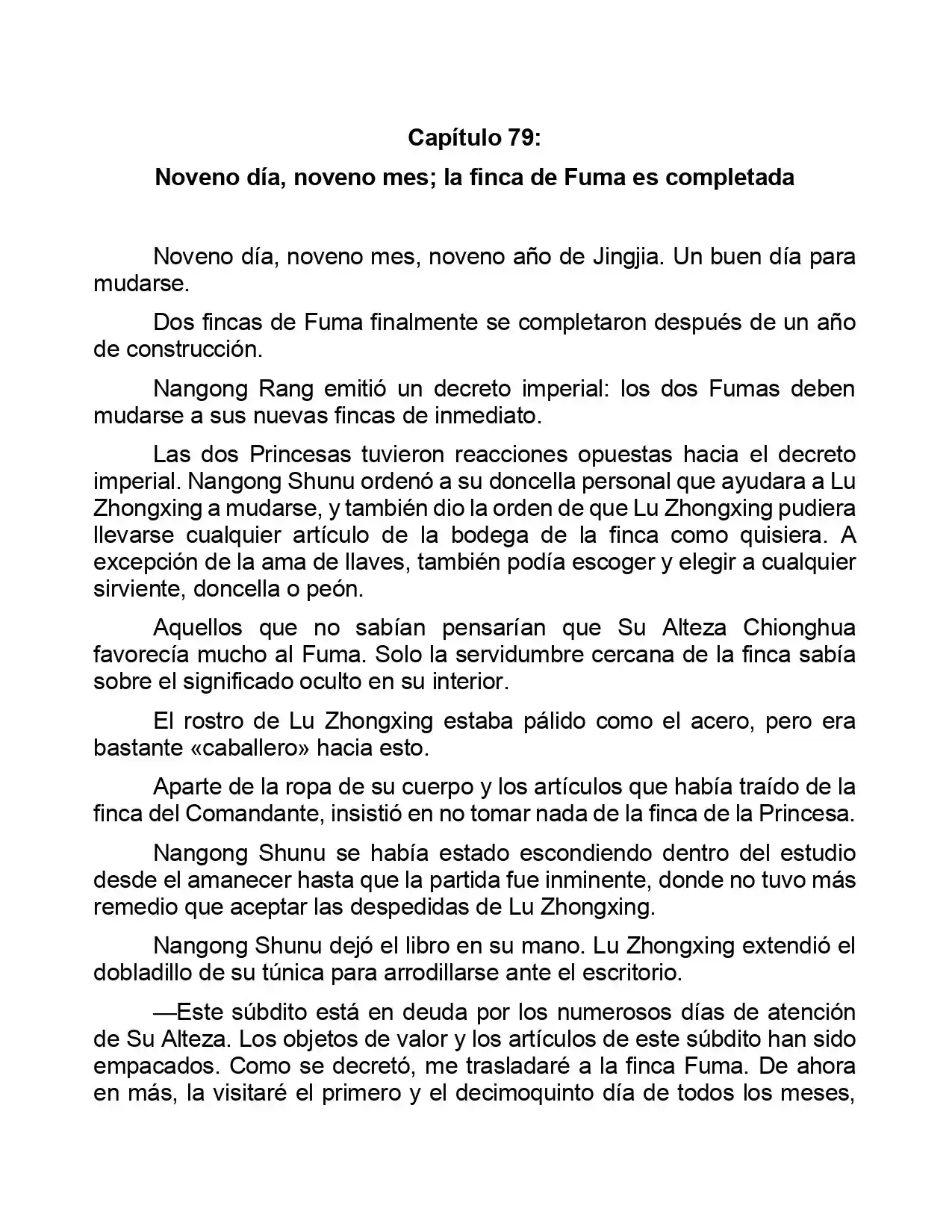 Capítulo 79:

Noveno día, noveno mes; la finca de Fuma es completada

Noveno día, noveno mes, noveno año de Jingjia. Un buen día para mudarse.

Dos fincas de Fuma finalmente se completaron después de un año de construcción.

Nangong Rang emitió un decreto imperial: los dos Fumas deben mudarse a sus nuevas fincas de inmediato.

Las dos Princesas tuvieron reacciones opuestas hacia el decreto imperial. Nangong Shunu ordenó a su doncella personal que ayudara a Lu Zhongxing a mudarse, y también dio la orden de que Lu Zhongxing pudiera llevarse cualquier artículo de la bodega de la finca como quisiera. A excepción de la ama de llaves, también podía escoger y elegir a cualquier sirviente, doncella o peón.

Aquellos que no sabían pensarían que Su Alteza Chionghua favorecía mucho al Fuma. Solo la servidumbre cercana de la finca sabía sobre el significado oculto en su interior.

El rostro de Lu Zhongxing estaba pálido como el acero, pero era bastante «caballero» hacia esto.

Aparte de la ropa de su cuerpo y los artículos que había traído de la finca del Comandante, insistió en no tomar nada de la finca de la Princesa.

Nangong Shunu se había estado escondiendo dentro del estudio desde el amanecer hasta que la partida fue inminente, donde no tuvo más remedio que aceptar las despedidas de Lu Zhongxing.

Nangong Shunu dejó el libro en su mano. Lu Zhongxing extendió el dobladillo de su túnica para arrodillarse ante el escritorio.

—Este súbdito está en deuda por los numerosos días de atención de Su Alteza. Los objetos de valor y los artículos de este súbdito han sido empacados. Como se decretó, me trasladaré a la finca Fuma. De ahora en más, la visitaré el primero y el decimoquinto día de todos los meses,